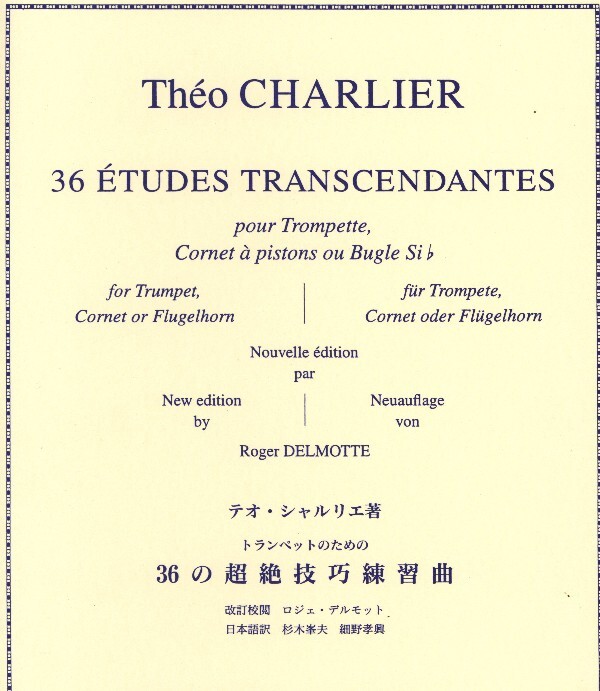 Théo CHARLIER

36 ÉTUDES TRANSCENDANTES

pour Trompette,
Cornet à pistons ou Bugle Si♭

for Trumpet,
Cornet or Flugelhorn

für Trompete,
Cornet oder Flügelhorn

Nouvelle édition
par

New edition
by

Neuauflage
von

Roger DELMOTTE

テオ・シャルリエ著

トランペットのための
36の超絶技巧練習曲

改訂校閲 ロジェ・デルモット
日本語訳 杉木峯夫 細野孝興